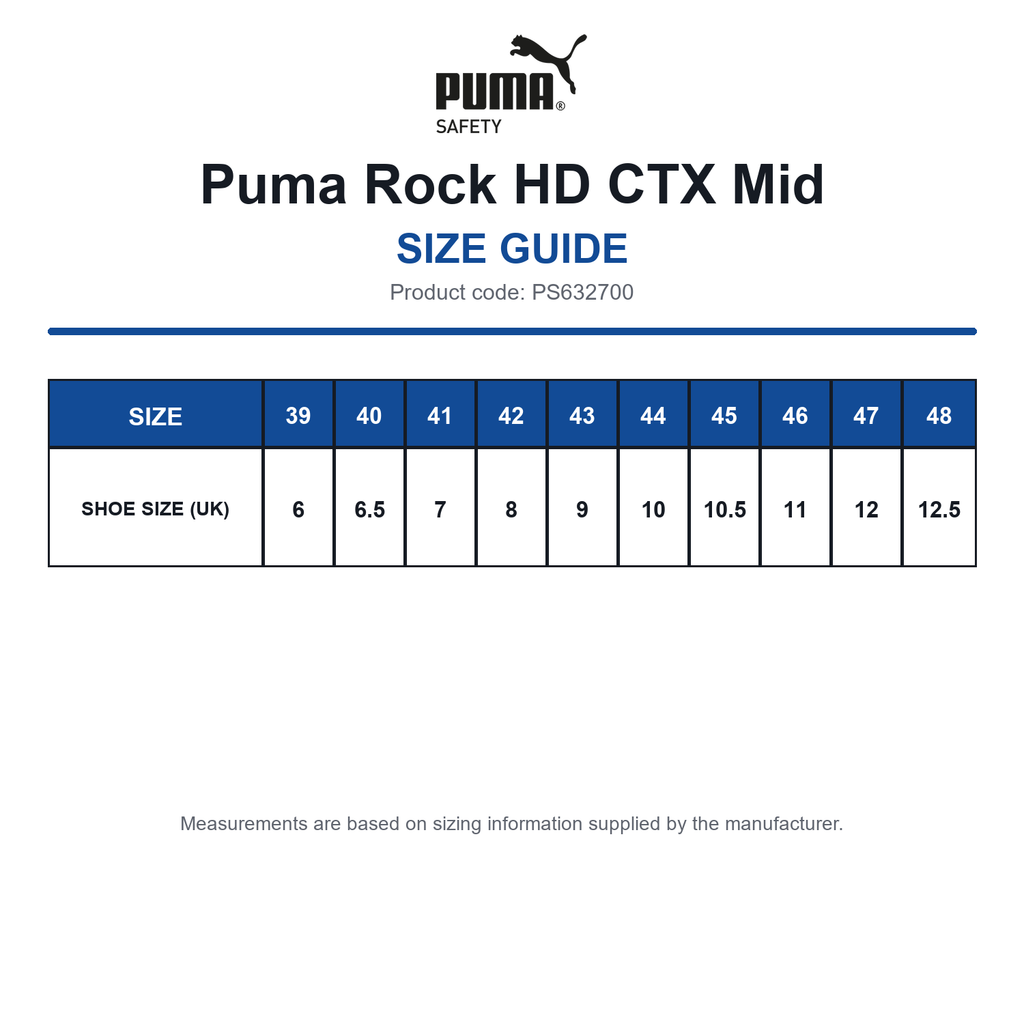 PUMA®
SAFETY

Puma Rock HD CTX Mid

SIZE GUIDE

Product code: PS632700

| SIZE | 39 | 40 | 41 | 42 | 43 | 44 | 45 | 46 | 47 | 48 |
|---|---|---|---|---|---|---|---|---|---|---|
| SHOE SIZE (UK) | 6 | 6.5 | 7 | 8 | 9 | 10 | 10.5 | 11 | 12 | 12.5 |

Measurements are based on sizing information supplied by the manufacturer.